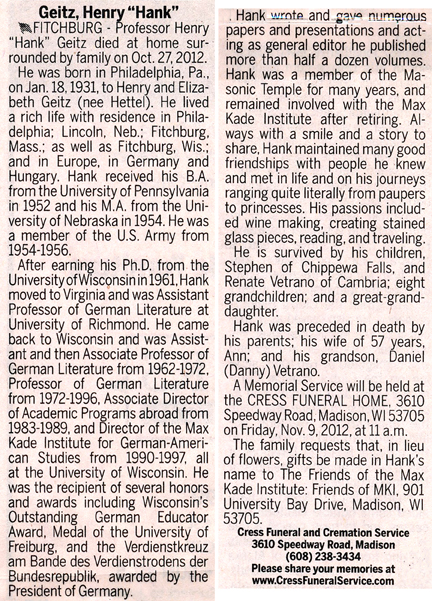 Geitz, Henry "Hank"

FITCHBURG - Professor Henry "Hank" Geitz died at home surrounded by family on Oct. 27, 2012.

He was born in Philadelphia, Pa., on Jan. 18, 1931, to Henry and Elizabeth Geitz (nee Hettel). He lived a rich life with residence in Philadelphia; Lincoln, Neb.; Fitchburg, Mass.; as well as Fitchburg, Wis.; and in Europe, in Germany and Hungary. Hank received his B.A. from the University of Pennsylvania in 1952 and his M.A. from the University of Nebraska in 1954. He was a member of the U.S. Army from 1954-1956.

After earning his Ph.D. from the University of Wisconsin in 1961, Hank moved to Virginia and was Assistant Professor of German Literature at University of Richmond. He came back to Wisconsin and was Assistant and then Associate Professor of German Literature from 1962-1972, Professor of German Literature from 1972-1996, Associate Director of Academic Programs abroad from 1983-1989, and Director of the Max Kade Institute for German-American Studies from 1990-1997, all at the University of Wisconsin. He was the recipient of several honors and awards including Wisconsin's Outstanding German Educator Award, Medal of the University of Freiburg, and the Verdienstkreuz am Bande des Verdienstrodens der Bundesrepublik, awarded by the President of Germany.

Hank wrote and gave numerous papers and presentations and acting as general editor he published more than half a dozen volumes. Hank was a member of the Masonic Temple for many years, and remained involved with the Max Kade Institute after retiring. Always with a smile and a story to share, Hank maintained many good friendships with people he knew and met in life and on his journeys ranging quite literally from paupers to princesses. His passions included wine making, creating stained glass pieces, reading, and traveling.

He is survived by his children, Stephen of Chippewa Falls, and Renate Vetrano of Cambria; eight grandchildren; and a great-granddaughter.

Hank was preceded in death by his parents; his wife of 57 years, Ann; and his grandson, Daniel (Danny) Vetrano.

A Memorial Service will be held at the CRESS FUNERAL HOME, 3610 Speedway Road, Madison, WI 53705 on Friday, Nov. 9, 2012, at 11 a.m.

The family requests that, in lieu of flowers, gifts be made in Hank's name to The Friends of the Max Kade Institute: Friends of MKI, 901 University Bay Drive, Madison, WI 53705.

Cress Funeral and Cremation Service
3610 Speedway Road, Madison
(608) 238-3434
Please share your memories at
www.CressFuneralService.com